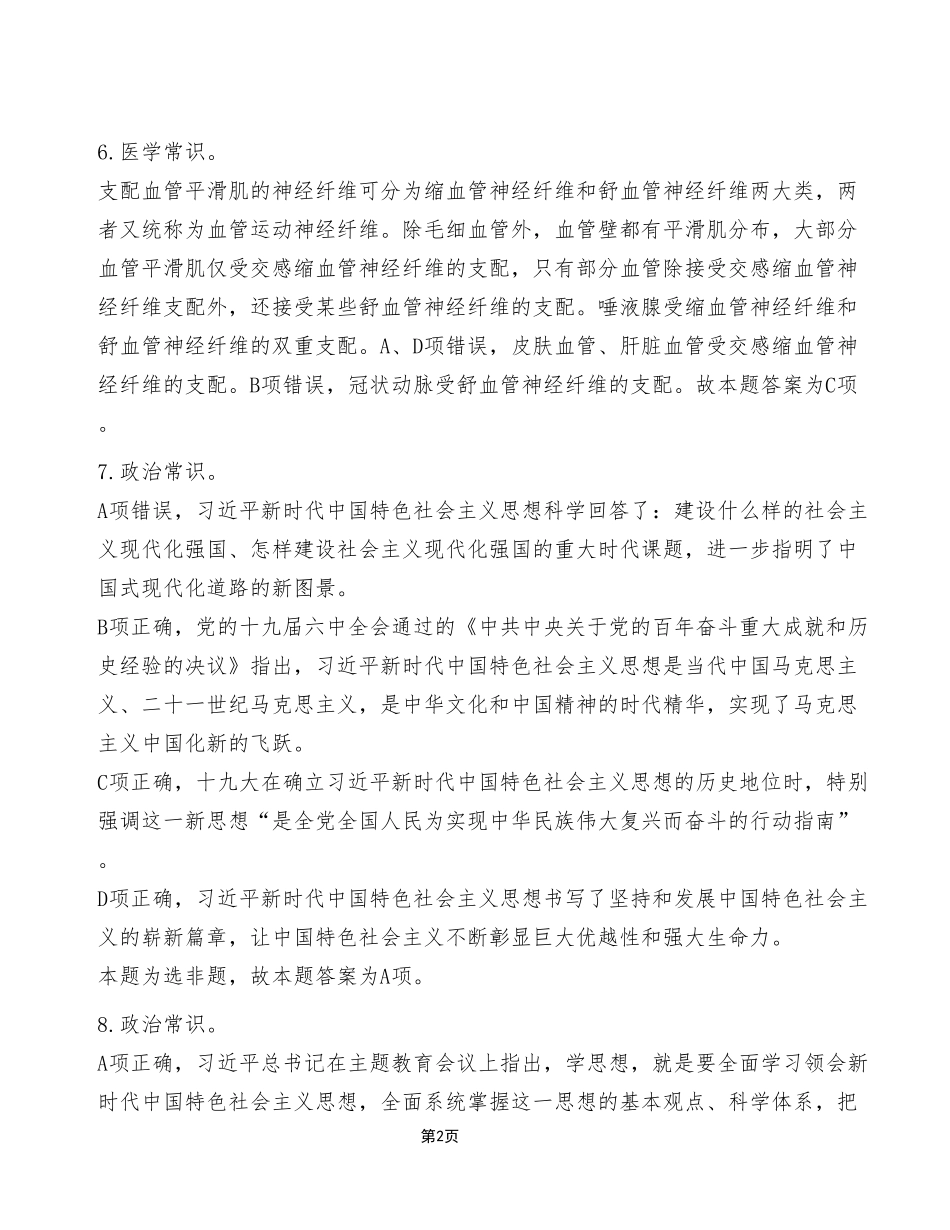 6.医学常识。
支配血管平滑肌的神经纤维可分为缩血管神经纤维和舒血管神经纤维两大类，两者又统称为血管运动神经纤维。除毛细血管外，血管壁都有平滑肌分布，大部分血管平滑肌仅受交感缩血管神经纤维的支配，只有部分血管除接受交感缩血管神经纤维支配外，还接受某些舒血管神经纤维的支配。唾液腺受缩血管神经纤维和舒血管神经纤维的双重支配。A、D项错误，皮肤血管、肝脏血管受交感缩血管神经纤维的支配。B项错误，冠状动脉受舒血管神经纤维的支配。故本题答案为C项。

7.政治常识。
A项错误，习近平新时代中国特色社会主义思想科学回答了：建设什么样的社会主义现代化强国、怎样建设社会主义现代化强国的重大时代课题，进一步指明了中国式现代化道路的新图景。
B项正确，党的十九届六中全会通过的《中共中央关于党的百年奋斗重大成就和历史经验的决议》指出，习近平新时代中国特色社会主义思想是当代中国马克思主义、二十一世纪马克思主义，是中华文化和中国精神的时代精华，实现了马克思主义中国化新的飞跃。
C项正确，十九大在确立习近平新时代中国特色社会主义思想的历史地位时，特别强调这一新思想“是全党全国人民为实现中华民族伟大复兴而奋斗的行动指南”。
D项正确，习近平新时代中国特色社会主义思想书写了坚持和发展中国特色社会主义的崭新篇章，让中国特色社会主义不断彰显巨大优越性和强大生命力。
本题为选非题，故本题答案为A项。

8.政治常识。
A项正确，习近平总书记在主题教育会议上指出，学思想，就是要全面学习领会新时代中国特色社会主义思想，全面系统掌握这一思想的基本观点、科学体系，把

第2页